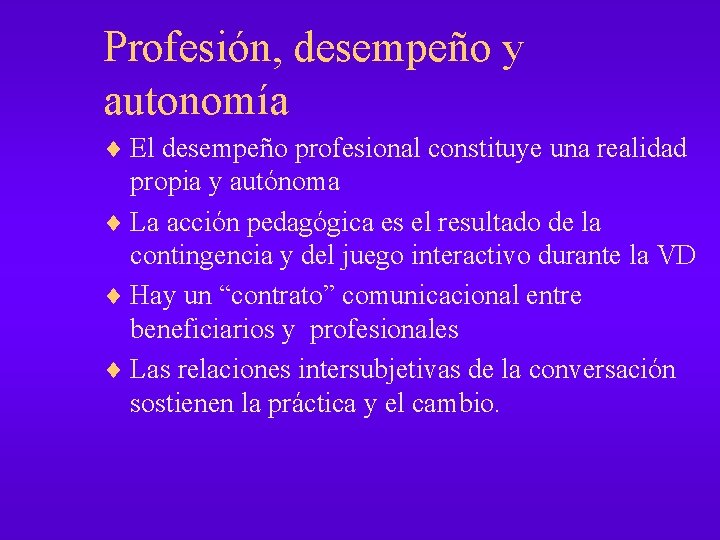 Profesión, desempeño y autonomía

♦ El desempeño profesional constituye una realidad propia y autónoma

♦ La acción pedagógica es el resultado de la contingencia y del juego interactivo durante la VD

♦ Hay un “contrato” comunicacional entre beneficiarios y profesionales

♦ Las relaciones intersubjetivas de la conversación sostienen la práctica y el cambio.